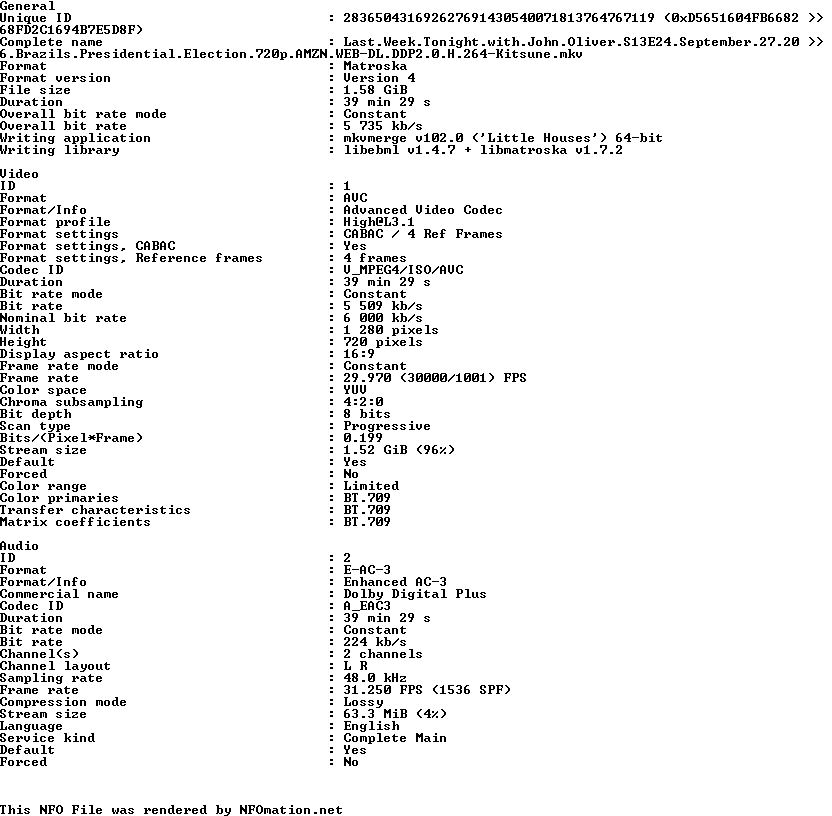 General
Unique ID : 283650431692627691430540071813764767119 (0xD5651604FB6682 >> 68FD2C1694B7E5D8F)
Complete name : Last.Week.Tonight.with.John.Oliver.S13E24.September.27.20 >> 6.Brazils.Presidential.Election.720p.AMZN.WEB-DL.DDP2.0.H.264-Kitsune.mkv
Format : Matroska
Format version : Version 4
File size : 1.58 GiB
Duration : 39 min 29 s
Overall bit rate mode : Constant
Overall bit rate : 5 735 kb/s
Writing application : mkvmerge v102.0 ('Little Houses') 64-bit
Writing library : libebml v1.4.7 + libmatroska v1.7.2

Video
ID : 1
Format : AVC
Format/Info : Advanced Video Codec
Format profile : High@L3.1
Format settings : CABAC / 4 Ref Frames
Format settings, CABAC : Yes
Format settings, Reference frames : 4 frames
Codec ID : V_MPEG4/ISO/AVC
Duration : 39 min 29 s
Bit rate mode : Constant
Bit rate : 5 509 kb/s
Nominal bit rate : 6 000 kb/s
Width : 1 280 pixels
Height : 720 pixels
Display aspect ratio : 16:9
Frame rate mode : Constant
Frame rate : 29.970 (30000/1001) FPS
Color space : YUV
Chroma subsampling : 4:2:0
Bit depth : 8 bits
Scan type : Progressive
Bits/(Pixel*Frame) : 0.199
Stream size : 1.52 GiB (96%)
Default : Yes
Forced : No
Color range : Limited
Color primaries : BT.709
Transfer characteristics : BT.709
Matrix coefficients : BT.709

Audio
ID : 2
Format : E-AC-3
Format/Info : Enhanced AC-3
Commercial name : Dolby Digital Plus
Codec ID : A_EAC3
Duration : 39 min 29 s
Bit rate mode : Constant
Bit rate : 224 kb/s
Channel(s) : 2 channels
Channel layout : L R
Sampling rate : 48.0 kHz
Frame rate : 31.250 FPS (1536 SPF)
Compression mode : Lossy
Stream size : 63.3 MiB (4%)
Language : English
Service kind : Complete Main
Default : Yes
Forced : No

This NFO File was rendered by NFOmation.net